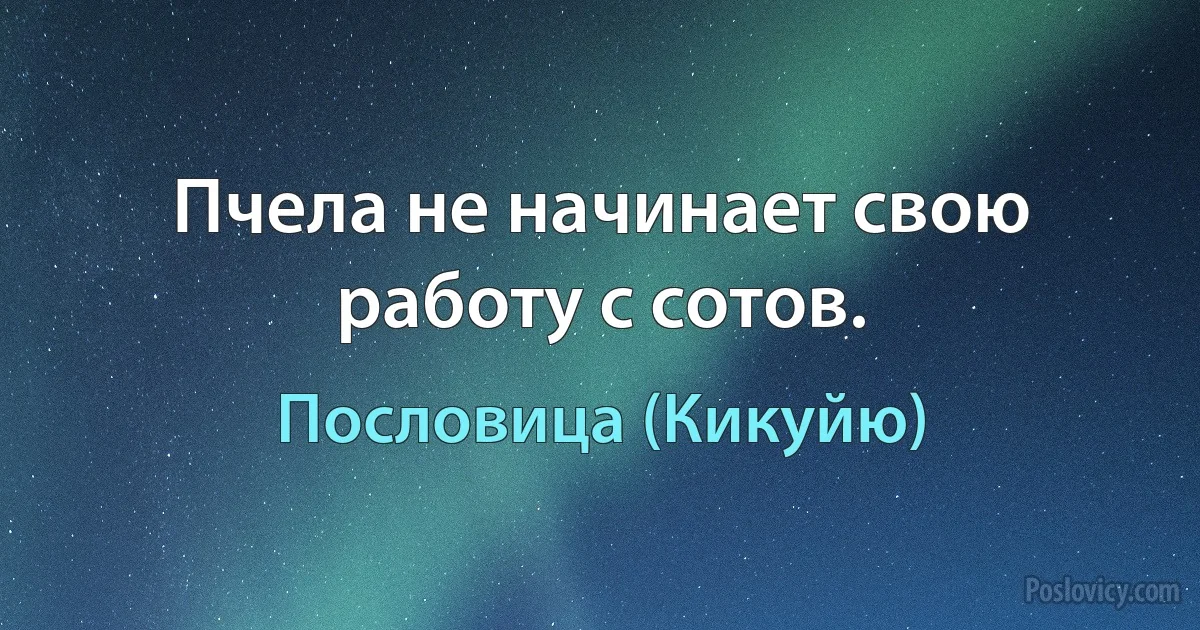 Пчела не начинает свою работу с сотов.

Пословица (Кикуйю)

Poslovicy.com